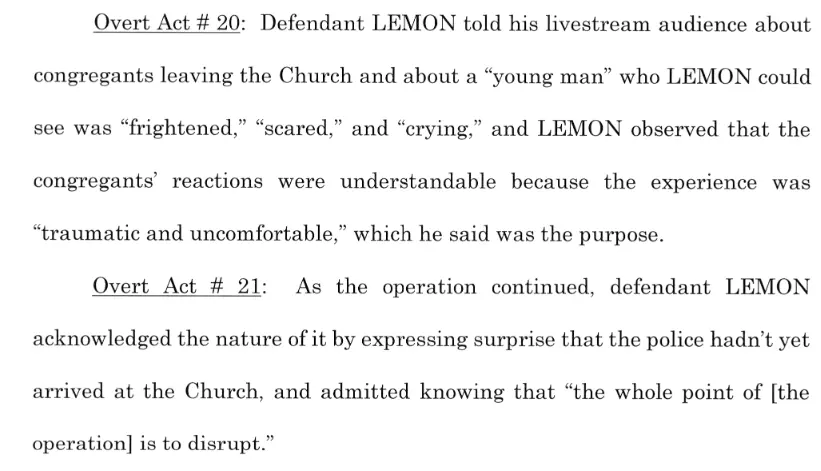 Overt Act # 20: Defendant LEMON told his livestream audience about congregants leaving the Church and about a "young man" who LEMON could see was "frightened," "scared," and "crying," and LEMON observed that the congregants' reactions were understandable because the experience was "traumatic and uncomfortable," which he said was the purpose.

Overt Act # 21: As the operation continued, defendant LEMON acknowledged the nature of it by expressing surprise that the police hadn't yet arrived at the Church, and admitted knowing that "the whole point of [the operation] is to disrupt."